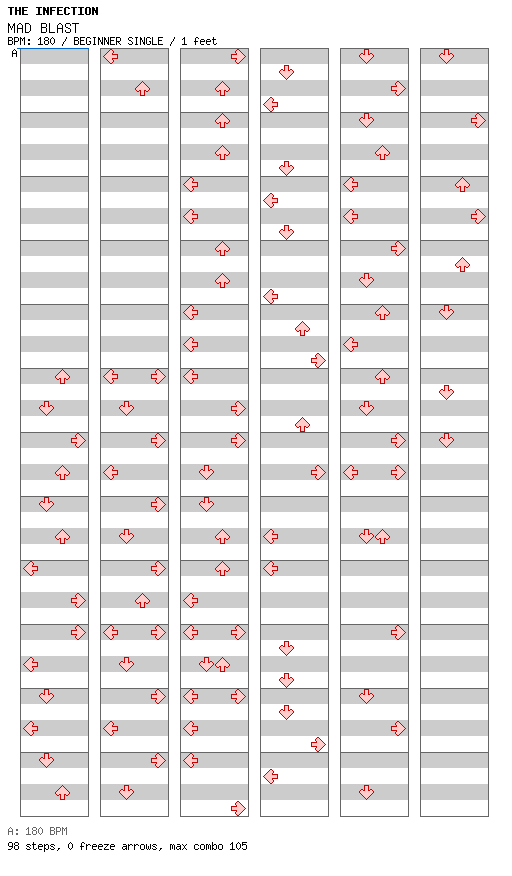 THE INFECTION
MAD BLAST
BPM: 180 / BEGINNER SINGLE / 1 feet
A

A: 180 BPM
98 steps, 0 freeze arrows, max combo 105